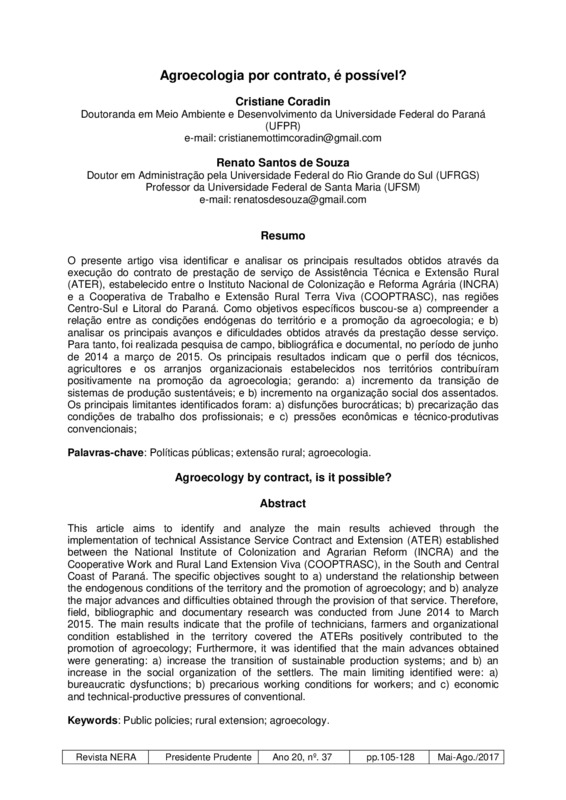 Agroecologia por contrato, é possível?

Cristiane Coradin
Doutoranda em Meio Ambiente e Desenvolvimento da Universidade Federal do Paraná (UFPR)
e-mail: cristianemottimcoradin@gmail.com

Renato Santos de Souza
Doutor em Administração pela Universidade Federal do Rio Grande do Sul (UFRGS)
Professor da Universidade Federal de Santa Maria (UFSM)
e-mail: renatosdesouza@gmail.com

Resumo

O presente artigo visa identificar e analisar os principais resultados obtidos através da execução do contrato de prestação de serviço de Assistência Técnica e Extensão Rural (ATER), estabelecido entre o Instituto Nacional de Colonização e Reforma Agrária (INCRA) e a Cooperativa de Trabalho e Extensão Rural Terra Viva (COOPTRASC), nas regiões Centro-Sul e Litoral do Paraná. Como objetivos específicos buscou-se a) compreender a relação entre as condições endógenas do território e a promoção da agroecologia; e b) analisar os principais avanços e dificuldades obtidos através da prestação desse serviço. Para tanto, foi realizada pesquisa de campo, bibliográfica e documental, no período de junho de 2014 a março de 2015. Os principais resultados indicam que o perfil dos técnicos, agricultores e os arranjos organizacionais estabelecidos nos territórios contribuíram positivamente na promoção da agroecologia; gerando: a) incremento da transição de sistemas de produção sustentáveis; e b) incremento na organização social dos assentados. Os principais limitantes identificados foram: a) disfunções burocráticas; b) precarização das condições de trabalho dos profissionais; e c) pressões econômicas e técnico-produtivas convencionais;

Palavras-chave: Políticas públicas; extensão rural; agroecologia.

Agroecology by contract, is it possible?

Abstract

This article aims to identify and analyze the main results achieved through the implementation of technical Assistance Service Contract and Extension (ATER) established between the National Institute of Colonization and Agrarian Reform (INCRA) and the Cooperative Work and Rural Land Extension Viva (COOPTRASC), in the South and Central Coast of Paraná. The specific objectives sought to a) understand the relationship between the endogenous conditions of the territory and the promotion of agroecology; and b) analyze the major advances and difficulties obtained through the provision of that service. Therefore, field, bibliographic and documentary research was conducted from June 2014 to March 2015. The main results indicate that the profile of technicians, farmers and organizational condition established in the territory covered the ATERs positively contributed to the promotion of agroecology; Furthermore, it was identified that the main advances obtained were generating: a) increase the transition of sustainable production systems; and b) an increase in the social organization of the settlers. The main limiting identified were: a) bureaucratic dysfunctions; b) precarious working conditions for workers; and c) economic and technical-productive pressures of conventional.

Keywords: Public policies; rural extension; agroecology.

| Revista NERA | Presidente Prudente | Ano 20, nº. 37 | pp.105-128 | Mai-Ago./2017 |
|---|---|---|---|---|